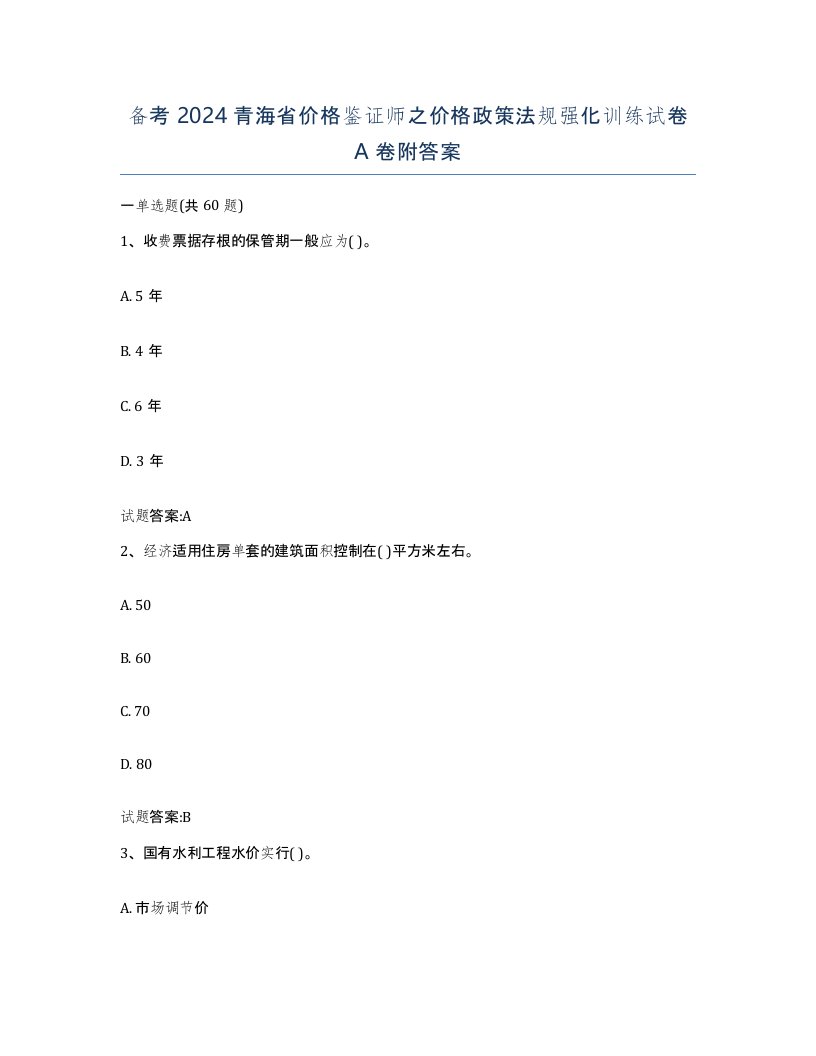 备考 2024 青海省价格鉴证师之价格政策法规强化训练试卷 A 卷附答案

一单选题(共 60 题)

1、收费票据存根的保管期一般应为( )。

A. 5 年

B. 4 年

C. 6 年

D. 3 年

试题答案:A

2、经济适用住房单套的建筑面积控制在( )平方米左右。

A. 50

B. 60

C. 70

D. 80

试题答案:B

3、国有水利工程水价实行( )。

A. 市场调节价